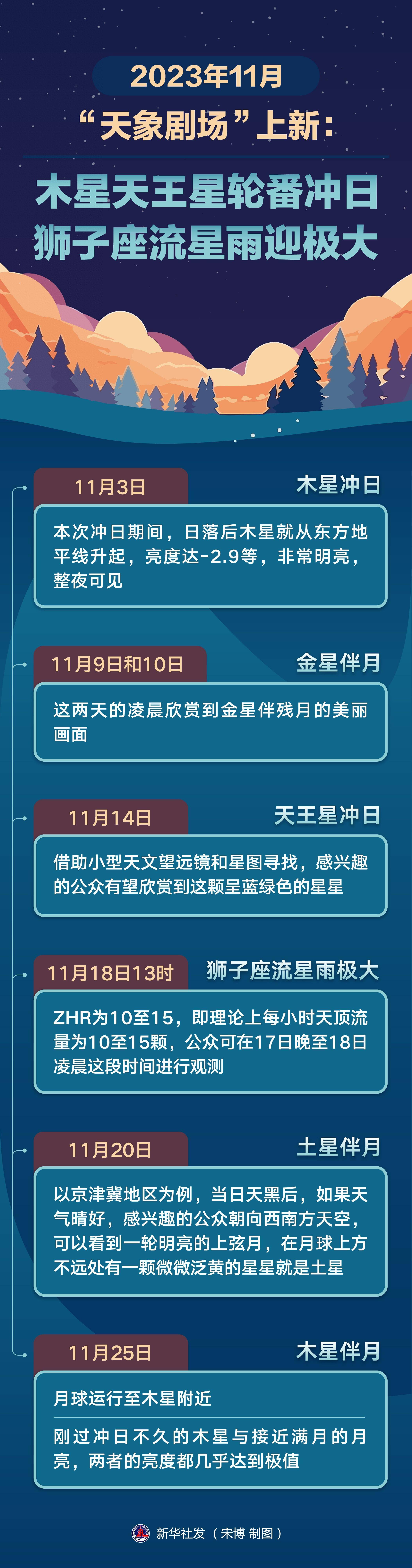 2023年11月
“天象剧场”上新：
木星天王星轮番冲日
狮子座流星雨迎极大

11月3日
木星冲日
本次冲日期间，日落后木星就从东方地平线升起，亮度达-2.9等，非常明亮，整夜可见

11月9日和10日
金星伴月
这两天的凌晨欣赏到金星伴残月的美丽画面

11月14日
天王星冲日
借助小型天文望远镜和星图寻找，感兴趣的公众有望欣赏到这颗呈蓝绿色的星星

11月18日13时
狮子座流星雨极大
ZHR为10至15，即理论上每小时天顶流量为10至15颗，公众可在17日晚至18日凌晨这段时间进行观测

11月20日
土星伴月
以京津冀地区为例，当日天黑后，如果天气晴好，感兴趣的公众朝向西南方天空，可以看到一轮明亮的上弦月，在月球上方不远处有一颗微微泛黄的星星就是土星

11月25日
木星伴月
月球运行至木星附近
刚过冲日不久的木星与接近满月的月亮，两者的亮度都几乎达到极值

新华社发（宋博 制图）